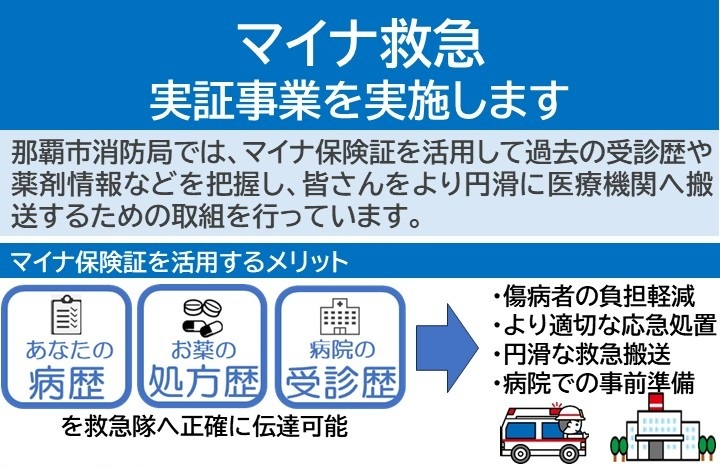 マイナ救急
実証事業を実施します

那覇市消防局では、マイナ保険証を活用して過去の受診歴や薬剤情報などを把握し、皆さんをより円滑に医療機関へ搬送するための取組を行っています。

マイナ保険証を活用するメリット

あなたの
病歴

お薬の
処方歴

病院の
受診歴

を救急隊へ正確に伝達可能

・傷病者の負担軽減
・より適切な応急処置
・円滑な救急搬送
・病院での事前準備